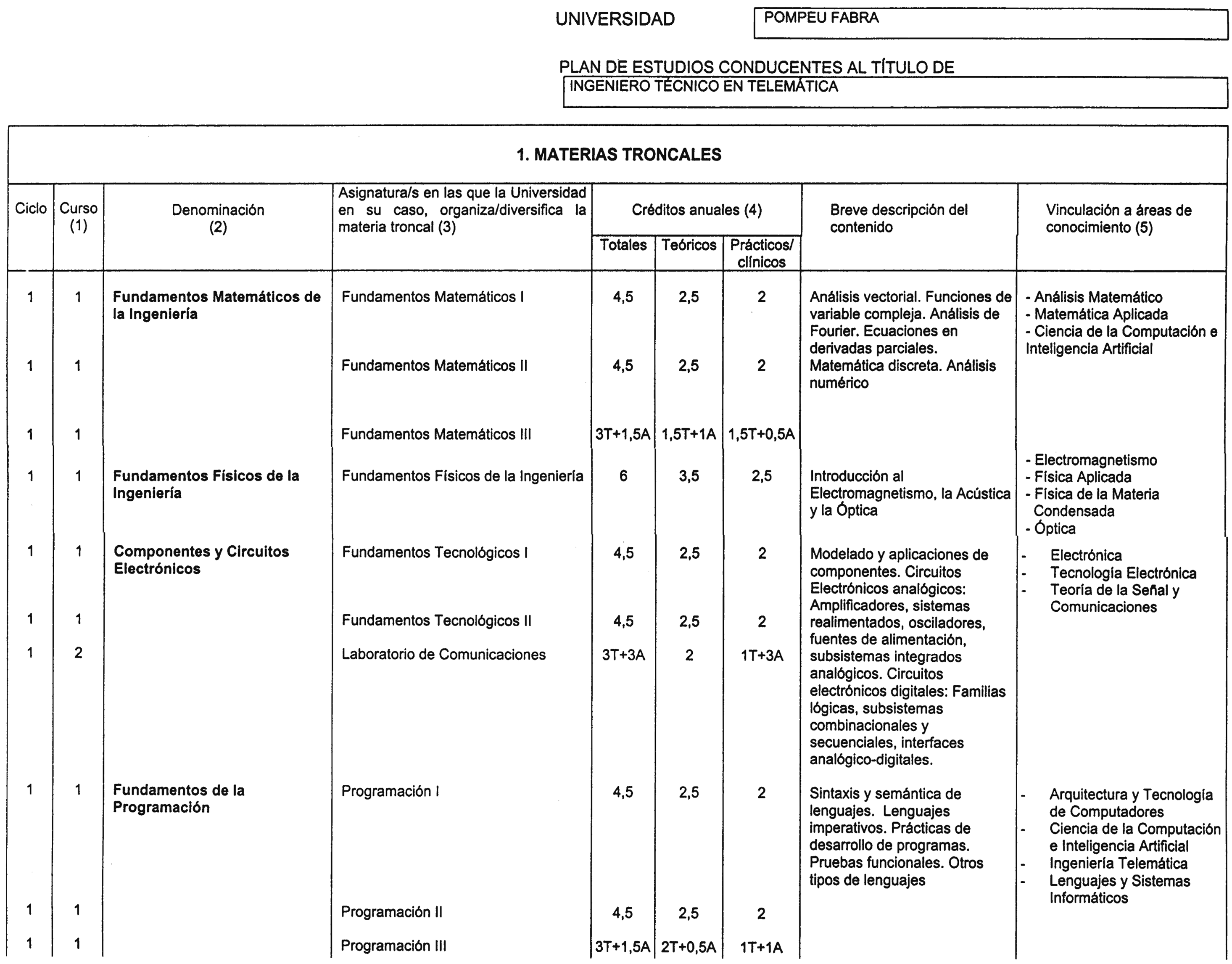 UNIVERSIDAD POMPEU FABRA

PLAN DE ESTUDIOS CONDUCENTES AL TÍTULO DE
INGENIERO TÉCNICO EN TELEMÁTICA

1. MATERIAS TRONCALES

| Ciclo | Curso (1) | Denominación (2) | Asignatura/s en las que la Universidad en su caso, organiza/diversifica la materia troncal (3) | Créditos anuales (4) Totales | Teóricos | Prácticos/ clínicos | Breve descripción del contenido | Vinculación a áreas de conocimiento (5) |
|---|---|---|---|---|---|---|---|---|
| 1 | 1 | **Fundamentos Matemáticos de la Ingeniería** | Fundamentos Matemáticos I | 4,5 | 2,5 | 2 | Análisis vectorial. Funciones de variable compleja. Análisis de Fourier. Ecuaciones en derivadas parciales. Matemática discreta. Análisis numérico | - Análisis Matemático - Matemática Aplicada - Ciencia de la Computación e Inteligencia Artificial |
| 1 | 1 | | Fundamentos Matemáticos II | 4,5 | 2,5 | 2 | | |
| 1 | 1 | | Fundamentos Matemáticos III | 3T+1,5A | 1,5T+1A | 1,5T+0,5A | | |
| 1 | 1 | **Fundamentos Físicos de la Ingeniería** | Fundamentos Físicos de la Ingeniería | 6 | 3,5 | 2,5 | Introducción al Electromagnetismo, la Acústica y la Óptica | - Electromagnetismo - Física Aplicada - Física de la Materia Condensada - Óptica |
| 1 | 1 | **Componentes y Circuitos Electrónicos** | Fundamentos Tecnológicos I | 4,5 | 2,5 | 2 | Modelado y aplicaciones de componentes. Circuitos Electrónicos analógicos: Amplificadores, sistemas realimentados, osciladores, fuentes de alimentación, subsistemas integrados analógicos. Circuitos electrónicos digitales: Familias lógicas, subsistemas combinacionales y secuenciales, interfaces analógico-digitales. | - Electrónica - Tecnología Electrónica - Teoría de la Señal y Comunicaciones |
| 1 | 1 | | Fundamentos Tecnológicos II | 4,5 | 2,5 | 2 | | |
| 1 | 2 | | Laboratorio de Comunicaciones | 3T+3A | 2 | 1T+3A | | |
| 1 | 1 | **Fundamentos de la Programación** | Programación I | 4,5 | 2,5 | 2 | Sintaxis y semántica de lenguajes. Lenguajes imperativos. Prácticas de desarrollo de programas. Pruebas funcionales. Otros tipos de lenguajes | - Arquitectura y Tecnología de Computadores - Ciencia de la Computación e Inteligencia Artificial - Ingeniería Telemática - Lenguajes y Sistemas Informáticos |
| 1 | 1 | | Programación II | 4,5 | 2,5 | 2 | | |
| 1 | 1 | | Programación III | 3T+1,5A | 2T+0,5A | 1T+1A | | |